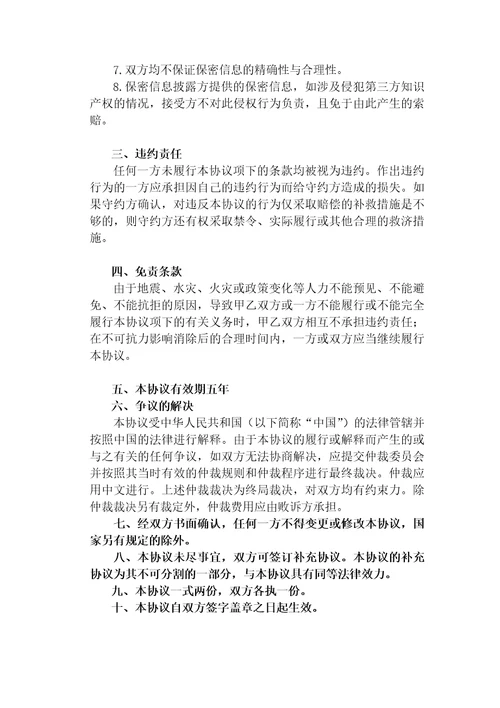 7.双方均不保证保密信息的精确性与合理性。

8.保密信息披露方提供的保密信息，如涉及侵犯第三方知识产权的情况，接受方不对此侵权行为负责，且免于由此产生的索赔。

三、违约责任

任何一方未履行本协议项下的条款均被视为违约。作出违约行为的一方应承担因自己的违约行为而给守约方造成的损失。如果守约方确认，对违反本协议的行为仅采取赔偿的补救措施是不够的，则守约方还有权采取禁令、实际履行或其他合理的救济措施。

四、免责条款

由于地震、水灾、火灾或政策变化等人力不能预见、不能避免、不能抗拒的原因，导致甲乙双方或一方不能履行或不能完全履行本协议项下的有关义务时，甲乙双方相互不承担违约责任；在不可抗力影响消除后的合理时间内，一方或双方应当继续履行本协议。

五、本协议有效期五年

六、争议的解决

本协议受中华人民共和国（以下简称“中国”）的法律管辖并按照中国的法律进行解释。由于本协议的履行或解释而产生的或与之有关的任何争议，如双方无法协商解决，应提交仲裁委员会并按照其当时有效的仲裁规则和仲裁程序进行最终裁决。仲裁应用中文进行。上述仲裁裁决为终局裁决，对双方均有约束力。除仲裁裁决另有裁定外，仲裁费用应由败诉方承担。

七、经双方书面确认，任何一方不得变更或修改本协议，国家另有规定的除外。

八、本协议未尽事宜，双方可签订补充协议。本协议的补充协议为其不可分割的一部分，与本协议具有同等法律效力。

九、本协议一式两份，双方各执一份。

十、本协议自双方签字盖章之日起生效。